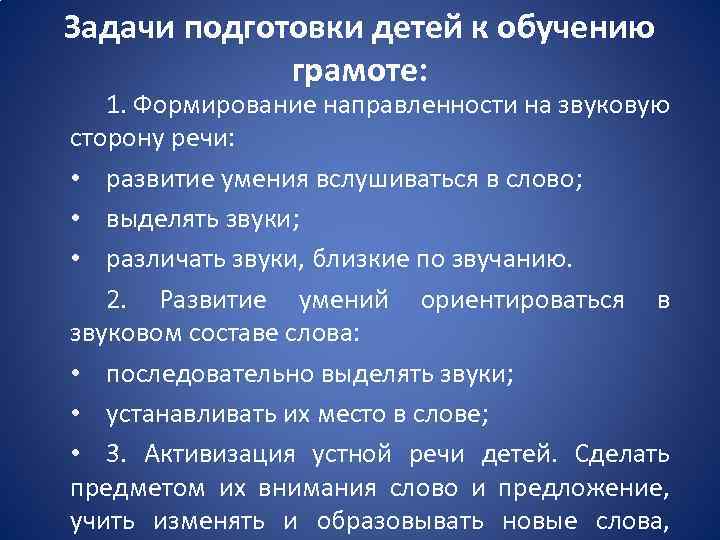 Задачи подготовки детей к обучению грамоте:

1. Формирование направленности на звуковую сторону речи:

• развитие умения вслушиваться в слово;

• выделять звуки;

• различать звуки, близкие по звучанию.

2. Развитие умений ориентироваться в звуковом составе слова:

• последовательно выделять звуки;

• устанавливать их место в слове;

• 3. Активизация устной речи детей. Сделать предметом их внимания слово и предложение, учить изменять и образовывать новые слова,